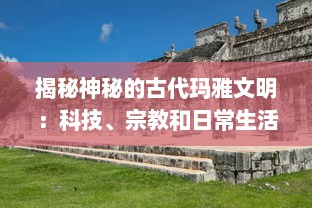 揭秘神秘的古代玛雅文明：科技、宗教和日常生活